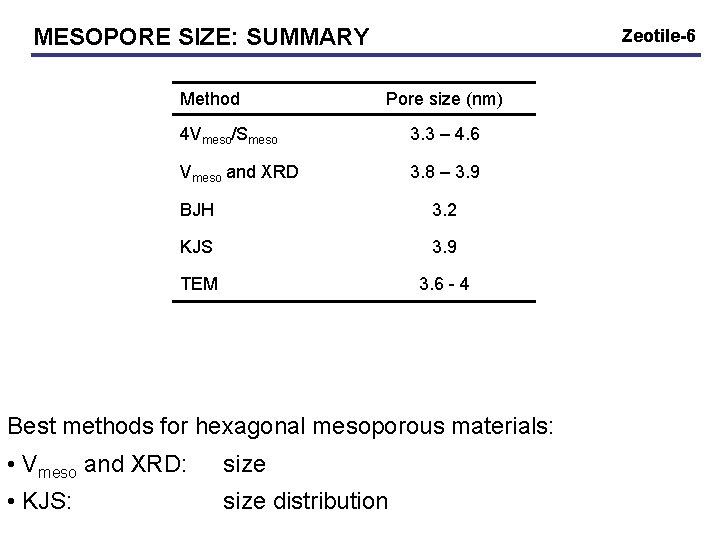 MESOPORE SIZE: SUMMARY

Zeotile-6

| Method | Pore size (nm) |
|---|---|
| $4V_{meso}/S_{meso}$ | 3.3 – 4.6 |
| $V_{meso}$ and XRD | 3.8 – 3.9 |
| BJH | 3.2 |
| KJS | 3.9 |
| TEM | 3.6 - 4 |

Best methods for hexagonal mesoporous materials:

• $V_{meso}$ and XRD: size

• KJS: size distribution